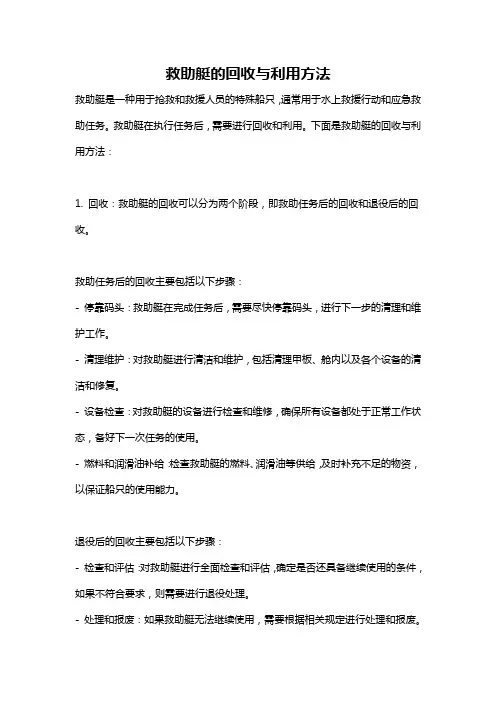 救助艇的回收与利用方法

救助艇是一种用于抢救和救援人员的特殊船只，通常用于水上救援行动和应急救助任务。救助艇在执行任务后，需要进行回收和利用。下面是救助艇的回收与利用方法：

1. 回收：救助艇的回收可以分为两个阶段，即救助任务后的回收和退役后的回收。

救助任务后的回收主要包括以下步骤：

- 停靠码头：救助艇在完成任务后，需要尽快停靠码头，进行下一步的清理和维护工作。

- 清理维护：对救助艇进行清洁和维护，包括清理甲板、舱内以及各个设备的清洁和修复。

- 设备检查：对救助艇的设备进行检查和维修，确保所有设备都处于正常工作状态，备好下一次任务的使用。

- 燃料和润滑油补给：检查救助艇的燃料、润滑油等供给，及时补充不足的物资，以保证船只的使用能力。

退役后的回收主要包括以下步骤：

- 检查和评估：对救助艇进行全面检查和评估，确定是否还具备继续使用的条件，如果不符合要求，则需要进行退役处理。

- 处理和报废：如果救助艇无法继续使用，需要根据相关规定进行处理和报废。